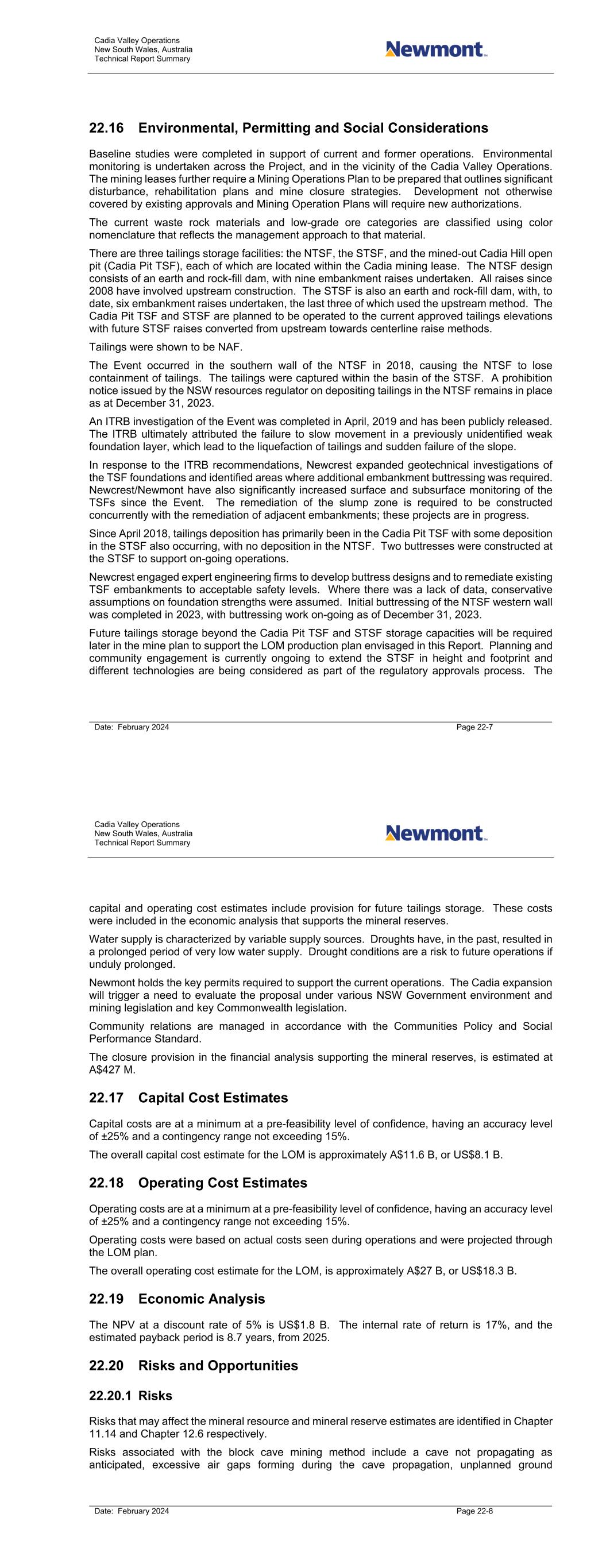 Cadia Valley Operations
New South Wales, Australia
Technical Report Summary

Newmont

22.16 Environmental, Permitting and Social Considerations

Baseline studies were completed in support of current and former operations. Environmental monitoring is undertaken across the Project, and in the vicinity of the Cadia Valley Operations. The mining leases further require a Mining Operations Plan to be prepared that outlines significant disturbance, rehabilitation plans and mine closure strategies. Development not otherwise covered by existing approvals and Mining Operation Plans will require new authorizations.

The current waste rock materials and low-grade ore categories are classified using color nomenclature that reflects the management approach to that material.

There are three tailings storage facilities: the NTSF, the STSF, and the mined-out Cadia Hill open pit (Cadia Pit TSF), each of which are located within the Cadia mining lease. The NTSF design consists of an earth and rock-fill dam, with nine embankment raises undertaken. All raises since 2008 have involved upstream construction. The STSF is also an earth and rock-fill dam, with, to date, six embankment raises undertaken, the last three of which used the upstream method. The Cadia Pit TSF and STSF are planned to be operated to the current approved tailings elevations with future STSF raises converted from upstream towards centerline raise methods.

Tailings were shown to be NAF.

The Event occurred in the southern wall of the NTSF in 2018, causing the NTSF to lose containment of tailings. The tailings were captured within the basin of the STSF. A prohibition notice issued by the NSW resources regulator on depositing tailings in the NTSF remains in place as at December 31, 2023.

An ITRB investigation of the Event was completed in April, 2019 and has been publicly released. The ITRB ultimately attributed the failure to slow movement in a previously unidentified weak foundation layer, which lead to the liquefaction of tailings and sudden failure of the slope.

In response to the ITRB recommendations, Newcrest expanded geotechnical investigations of the TSF foundations and identified areas where additional embankment buttressing was required. Newcrest/Newmont have also significantly increased surface and subsurface monitoring of the TSFs since the Event. The remediation of the slump zone is required to be constructed concurrently with the remediation of adjacent embankments; these projects are in progress.

Since April 2018, tailings deposition has primarily been in the Cadia Pit TSF with some deposition in the STSF also occurring, with no deposition in the NTSF. Two buttresses were constructed at the STSF to support on-going operations.

Newcrest engaged expert engineering firms to develop buttress designs and to remediate existing TSF embankments to acceptable safety levels. Where there was a lack of data, conservative assumptions on foundation strengths were assumed. Initial buttressing of the NTSF western wall was completed in 2023, with buttressing work on-going as of December 31, 2023.

Future tailings storage beyond the Cadia Pit TSF and STSF storage capacities will be required later in the mine plan to support the LOM production plan envisaged in this Report. Planning and community engagement is currently ongoing to extend the STSF in height and footprint and different technologies are being considered as part of the regulatory approvals process. The

Date: February 2024
Page 22-7

Cadia Valley Operations
New South Wales, Australia
Technical Report Summary

Newmont

capital and operating cost estimates include provision for future tailings storage. These costs were included in the economic analysis that supports the mineral reserves.

Water supply is characterized by variable supply sources. Droughts have, in the past, resulted in a prolonged period of very low water supply. Drought conditions are a risk to future operations if unduly prolonged.

Newmont holds the key permits required to support the current operations. The Cadia expansion will trigger a need to evaluate the proposal under various NSW Government environment and mining legislation and key Commonwealth legislation.

Community relations are managed in accordance with the Communities Policy and Social Performance Standard.

The closure provision in the financial analysis supporting the mineral reserves, is estimated at A$427 M.

22.17 Capital Cost Estimates

Capital costs are at a minimum at a pre-feasibility level of confidence, having an accuracy level of ±25% and a contingency range not exceeding 15%.

The overall capital cost estimate for the LOM is approximately A$11.6 B, or US$8.1 B.

22.18 Operating Cost Estimates

Operating costs are at a minimum at a pre-feasibility level of confidence, having an accuracy level of ±25% and a contingency range not exceeding 15%.

Operating costs were based on actual costs seen during operations and were projected through the LOM plan.

The overall operating cost estimate for the LOM, is approximately A$27 B, or US$18.3 B.

22.19 Economic Analysis

The NPV at a discount rate of 5% is US$1.8 B. The internal rate of return is 17%, and the estimated payback period is 8.7 years, from 2025.

22.20 Risks and Opportunities

22.20.1 Risks

Risks that may affect the mineral resource and mineral reserve estimates are identified in Chapter 11.14 and Chapter 12.6 respectively.

Risks associated with the block cave mining method include a cave not propagating as anticipated, excessive air gaps forming during the cave propagation, unplanned ground

Date: February 2024
Page 22-8